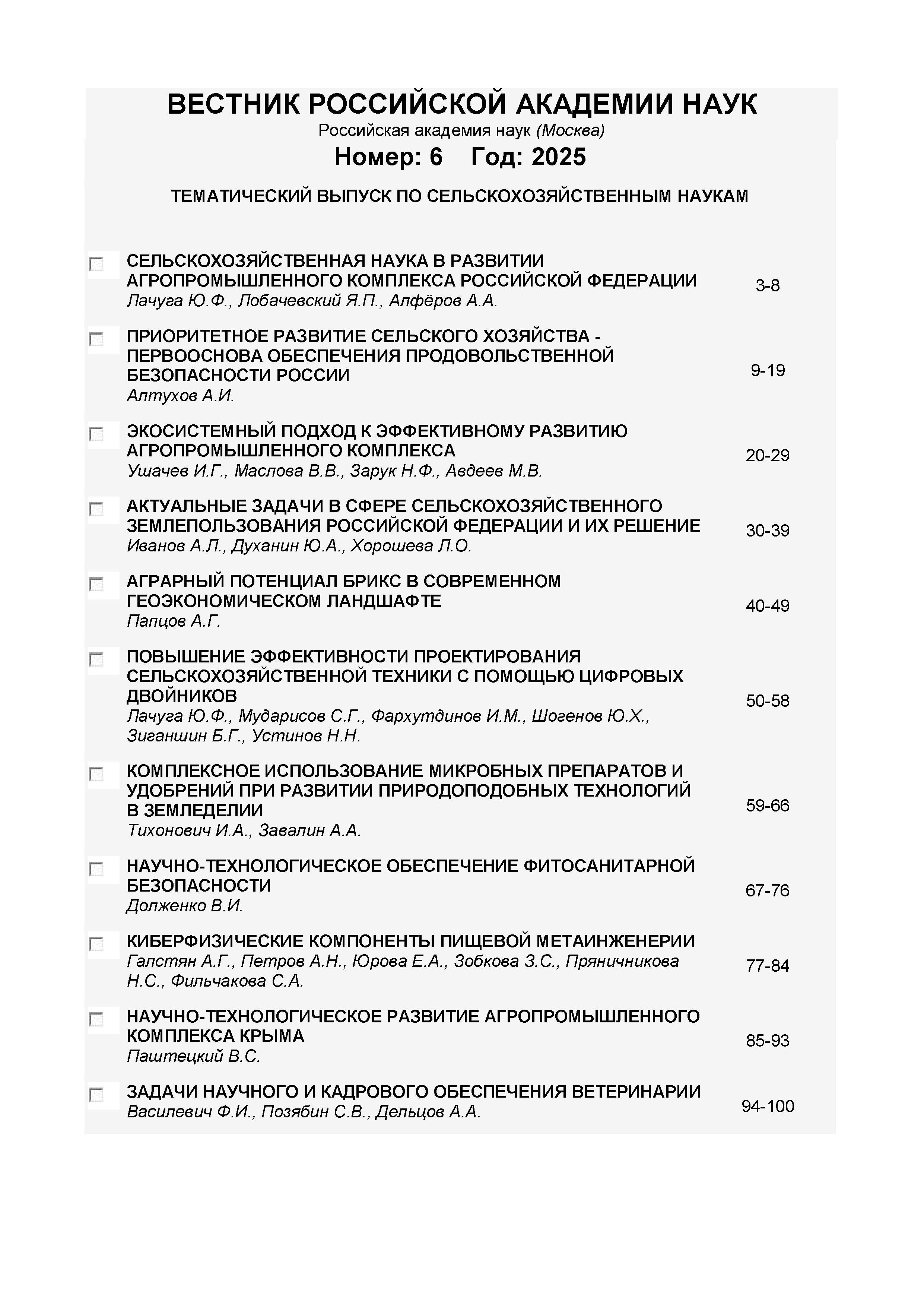 ВЕСТНИК РОССИЙСКОЙ АКАДЕМИИ НАУК
Российская академия наук (Москва)
Номер: 6 Год: 2025

ТЕМАТИЧЕСКИЙ ВЫПУСК ПО СЕЛЬСКОХОЗЯЙСТВЕННЫМ НАУКАМ

СЕЛЬСКОХОЗЯЙСТВЕННАЯ НАУКА В РАЗВИТИИ АГРОПРОМЫШЛЕННОГО КОМПЛЕКСА РОССИЙСКОЙ ФЕДЕРАЦИИ
Лачуга Ю.Ф., Лобачевский Я.П., Алфёров А.А.
3-8

ПРИОРИТЕТНОЕ РАЗВИТИЕ СЕЛЬСКОГО ХОЗЯЙСТВА - ПЕРВООСНОВА ОБЕСПЕЧЕНИЯ ПРОДОВОЛЬСТВЕННОЙ БЕЗОПАСНОСТИ РОССИИ
Алтухов А.И.
9-19

ЭКОСИСТЕМНЫЙ ПОДХОД К ЭФФЕКТИВНОМУ РАЗВИТИЮ АГРОПРОМЫШЛЕННОГО КОМПЛЕКСА
Ушачев И.Г., Маслова В.В., Зарук Н.Ф., Авдеев М.В.
20-29

АКТУАЛЬНЫЕ ЗАДАЧИ В СФЕРЕ СЕЛЬСКОХОЗЯЙСТВЕННОГО ЗЕМЛЕПОЛЬЗОВАНИЯ РОССИЙСКОЙ ФЕДЕРАЦИИ И ИХ РЕШЕНИЕ
Иванов А.Л., Духанин Ю.А., Хорошева Л.О.
30-39

АГРАРНЫЙ ПОТЕНЦИАЛ БРИКС В СОВРЕМЕННОМ ГЕОЭКОНОМИЧЕСКОМ ЛАНДШАФТЕ
Папцов А.Г.
40-49

ПОВЫШЕНИЕ ЭФФЕКТИВНОСТИ ПРОЕКТИРОВАНИЯ СЕЛЬСКОХОЗЯЙСТВЕННОЙ ТЕХНИКИ С ПОМОЩЬЮ ЦИФРОВЫХ ДВОЙНИКОВ
Лачуга Ю.Ф., Мударисов С.Г., Фархутдинов И.М., Шогенов Ю.Х., Зиганшин Б.Г., Устинов Н.Н.
50-58

КОМПЛЕКСНОЕ ИСПОЛЬЗОВАНИЕ МИКРОБНЫХ ПРЕПАРАТОВ И УДОБРЕНИЙ ПРИ РАЗВИТИИ ПРИРОДОПОДОБНЫХ ТЕХНОЛОГИЙ В ЗЕМЛЕДЕЛИИ
Тихонович И.А., Завалин А.А.
59-66

НАУЧНО-ТЕХНОЛОГИЧЕСКОЕ ОБЕСПЕЧЕНИЕ ФИТОСАНИТАРНОЙ БЕЗОПАСНОСТИ
Долженко В.И.
67-76

КИБЕРФИЗИЧЕСКИЕ КОМПОНЕНТЫ ПИЩЕВОЙ МЕТАИНЖЕНЕРИИ
Галстян А.Г., Петров А.Н., Юрова Е.А., Зобкова З.С., Пряничникова Н.С., Фильчакова С.А.
77-84

НАУЧНО-ТЕХНОЛОГИЧЕСКОЕ РАЗВИТИЕ АГРОПРОМЫШЛЕННОГО КОМПЛЕКСА КРЫМА
Паштецкий В.С.
85-93

ЗАДАЧИ НАУЧНОГО И КАДРОВОГО ОБЕСПЕЧЕНИЯ ВЕТЕРИНАРИИ
Василевич Ф.И., Позябин С.В., Дельцов А.А.
94-100